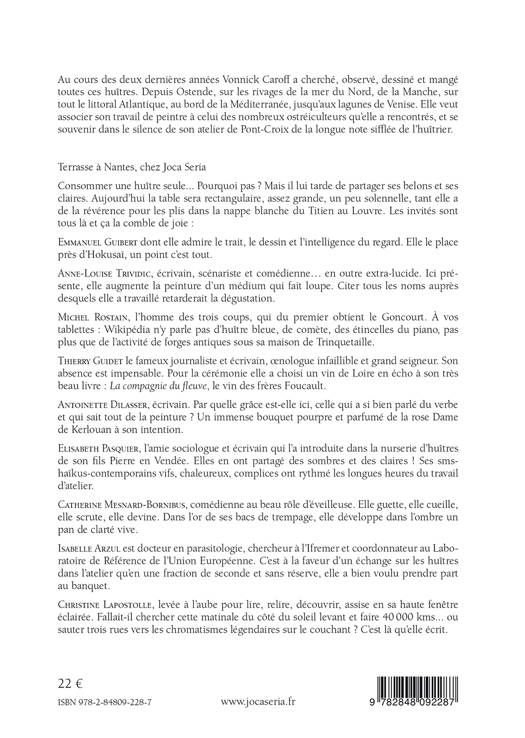 Au cours des deux dernières années Vonnick Caroff a cherché, observé, dessiné et mangé toutes ces huîtres. Depuis Ostende, sur les rivages de la mer du Nord, de la Manche, sur tout le littoral Atlantique, au bord de la Méditerranée, jusqu'aux lagunes de Venise. Elle veut associer son travail de peintre à celui des nombreux ostréiculteurs qu'elle a rencontrés, et se souvenir dans le silence de son atelier de Pont-Croix de la longue note sifflée de l'huîtrier.

Terrasse à Nantes, chez Joca Seria

Consommer une huître seule... Pourquoi pas ? Mais il lui tarde de partager ses belons et ses claires. Aujourd'hui la table sera rectangulaire, assez grande, un peu solennelle, tant elle a de la révérence pour les plis dans la nappe blanche du Titien au Louvre. Les invités sont tous là et ça la comble de joie :

Emmanuel Guibert dont elle admire le trait, le dessin et l'intelligence du regard. Elle le place près d'Hokusaï, un point c'est tout.

Anne-Louise Trividic, écrivain, scénariste et comédienne… en outre extra-lucide. Ici présente, elle augmente la peinture d'un médium qui fait loupe. Citer tous les noms auprès desquels elle a travaillé retarderait la dégustation.

Michel Rostain, l'homme des trois coups, qui du premier obtient le Goncourt. À vos tablettes : Wikipédia n'y parle pas d'huître bleue, de comète, des étincelles du piano, pas plus que de l'activité de forges antiques sous sa maison de Trinquetaille.

Thierry Guidet le fameux journaliste et écrivain, œnologue infaillible et grand seigneur. Son absence est impensable. Pour la cérémonie elle a choisi un vin de Loire en écho à son très beau livre : La compagnie du fleuve, le vin des frères Foucault.

Antoinette Dilasser, écrivain. Par quelle grâce est-elle ici, celle qui a si bien parlé du verbe et qui sait tout de la peinture ? Un immense bouquet pourpre et parfumé de la rose Dame de Kerlouan à son intention.

Elisabeth Pasquier, l'amie sociologue et écrivain qui l'a introduite dans la nurserie d'huîtres de son fils Pierre en Vendée. Elles en ont partagé des sombres et des claires ! Ses sms-haïkus-contemporains vifs, chaleureux, complices ont rythmé les longues heures du travail d'atelier.

Catherine Mesnard-Bornibus, comédienne au beau rôle d'éveilleuse. Elle guette, elle cueille, elle scrute, elle devine. Dans l'or de ses bacs de trempage, elle développe dans l'ombre un pan de clarté vive.

Isabelle Arzul est docteur en parasitologie, chercheur à l'Ifremer et coordonnateur au Laboratoire de Référence de l'Union Européenne. C'est à la faveur d'un échange sur les huîtres dans l'atelier qu'en une fraction de seconde et sans réserve, elle a bien voulu prendre part au banquet.

Christine Lapostolle, levée à l'aube pour lire, relire, découvrir, assise en sa haute fenêtre éclairée. Fallait-il chercher cette matinale du côté du soleil levant et faire 40 000 kms... ou sauter trois rues vers les chromatismes légendaires sur le couchant ? C'est là qu'elle écrit.

22 €

ISBN 978-2-84809-228-7

www.jocaseria.fr

9 782848 092287